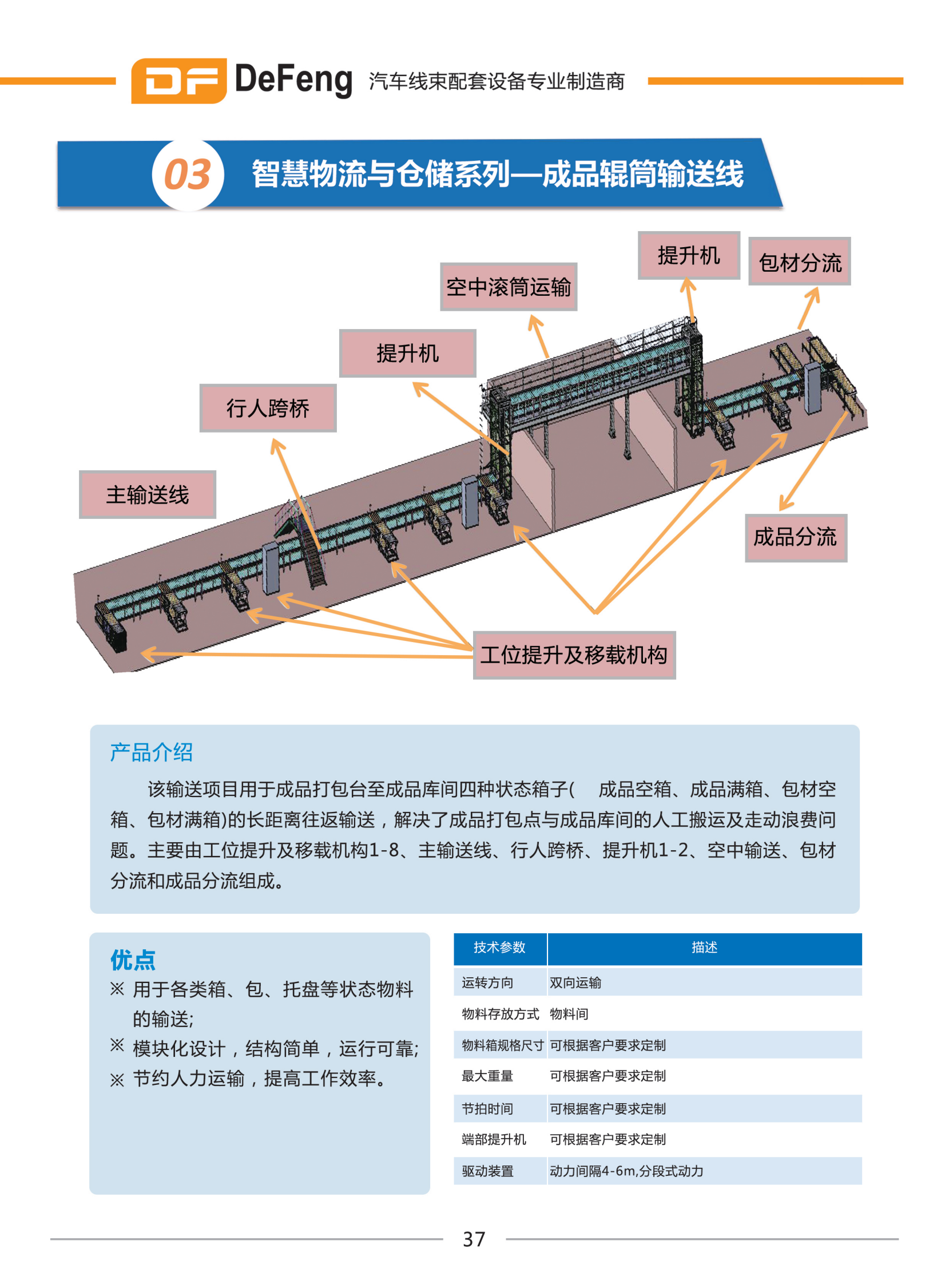 DF DeFeng 汽车线束配套设备专业制造商

03 智慧物流与仓储系列—成品辊筒输送线

提升机
包材分流
空中滚筒运输
提升机
行人跨桥
主输送线
成品分流
工位提升及移载机构

产品介绍

该输送项目用于成品打包台至成品库间四种状态箱子(　成品空箱、成品满箱、包材空箱、包材满箱)的长距离往返输送，解决了成品打包点与成品库间的人工搬运及走动浪费问题。主要由工位提升及移载机构1-8、主输送线、行人跨桥、提升机1-2、空中输送、包材分流和成品分流组成。

优点
※ 用于各类箱、包、托盘等状态物料的输送;
※ 模块化设计，结构简单，运行可靠;
※ 节约人力运输，提高工作效率。

| 技术参数 | 描述 |
|---|---|
| 运转方向 | 双向运输 |
| 物料存放方式 | 物料间 |
| 物料箱规格尺寸 | 可根据客户要求定制 |
| 最大重量 | 可根据客户要求定制 |
| 节拍时间 | 可根据客户要求定制 |
| 端部提升机 | 可根据客户要求定制 |
| 驱动装置 | 动力间隔4-6m,分段式动力 |

37